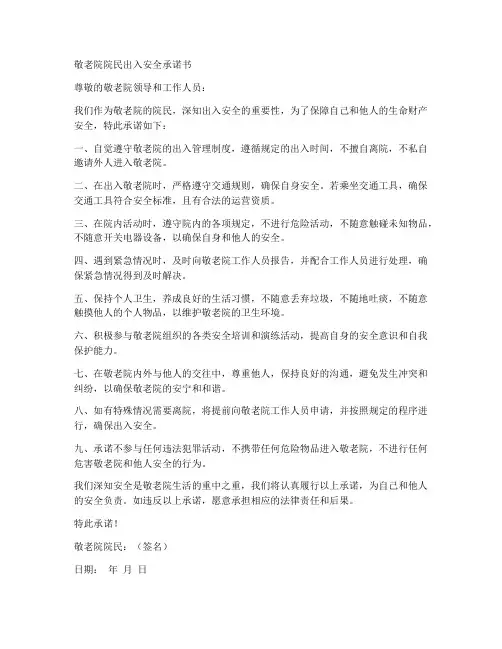 敬老院院民出入安全承诺书

尊敬的敬老院领导和工作人员：

我们作为敬老院的院民，深知出入安全的重要性，为了保障自己和他人的生命财产安全，特此承诺如下：

一、自觉遵守敬老院的出入管理制度，遵循规定的出入时间，不擅自离院，不私自邀请外人进入敬老院。

二、在出入敬老院时，严格遵守交通规则，确保自身安全。若乘坐交通工具，确保交通工具符合安全标准，且有合法的运营资质。

三、在院内活动时，遵守院内的各项规定，不进行危险活动，不随意触碰未知物品，不随意开关电器设备，以确保自身和他人的安全。

四、遇到紧急情况时，及时向敬老院工作人员报告，并配合工作人员进行处理，确保紧急情况得到及时解决。

五、保持个人卫生，养成良好的生活习惯，不随意丢弃垃圾，不随地吐痰，不随意触摸他人的个人物品，以维护敬老院的卫生环境。

六、积极参与敬老院组织的各类安全培训和演练活动，提高自身的安全意识和自我保护能力。

七、在敬老院内外与他人的交往中，尊重他人，保持良好的沟通，避免发生冲突和纠纷，以确保敬老院的安宁和和谐。

八、如有特殊情况需要离院，将提前向敬老院工作人员申请，并按照规定的程序进行，确保出入安全。

九、承诺不参与任何违法犯罪活动，不携带任何危险物品进入敬老院，不进行任何危害敬老院和他人安全的行为。

我们深知安全是敬老院生活的重中之重，我们将认真履行以上承诺，为自己和他人的安全负责。如违反以上承诺，愿意承担相应的法律责任和后果。

特此承诺！

敬老院院民：（签名）

日期： 年 月 日